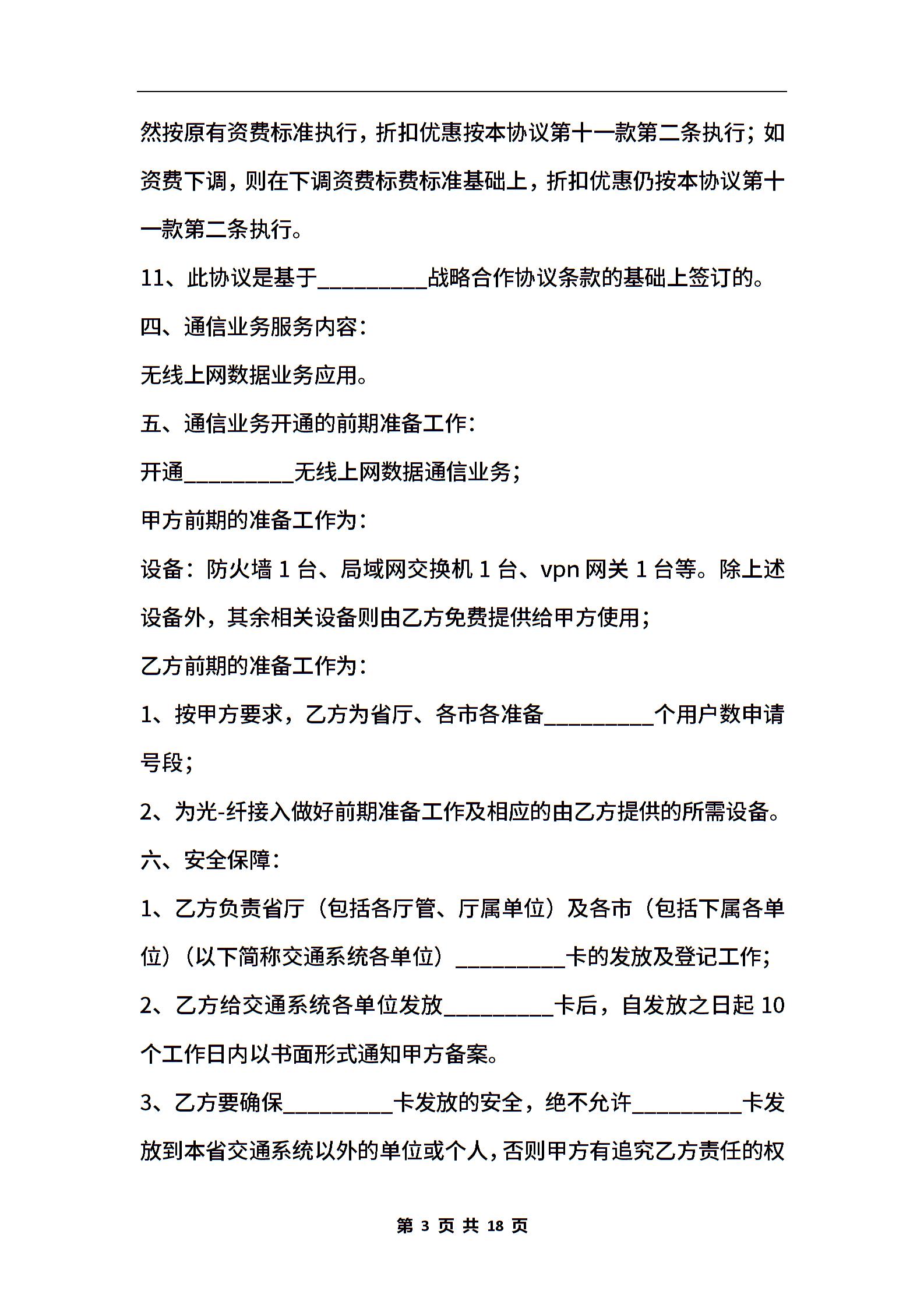 然按原有资费标准执行，折扣优惠按本协议第十一款第二条执行；如资费下调，则在下调资费标费标准基础上，折扣优惠仍按本协议第十一款第二条执行。

11、此协议是基于__________战略合作协议条款的基础上签订的。

四、通信业务服务内容：

无线上网数据业务应用。

五、通信业务开通的前期准备工作：

开通__________无线上网数据通信业务；

甲方前期的准备工作为：

设备：防火墙 1 台、局域网交换机 1 台、vpn 网关 1 台等。除上述设备外，其余相关设备则由乙方免费提供给甲方使用；

乙方前期的准备工作为：

1、按甲方要求，乙方为省厅、各市各准备__________个用户数申请号段；

2、为光-纤接入做好前期准备工作及相应的由乙方提供的所需设备。

六、安全保障：

1、乙方负责省厅（包括各厅管、厅属单位）及各市（包括下属各单位）（以下简称交通系统各单位）__________卡的发放及登记工作；

2、乙方给交通系统各单位发放__________卡后，自发放之日起 10 个工作日内以书面形式通知甲方备案。

3、乙方要确保__________卡发放的安全，绝不允许__________卡发放到本省交通系统以外的单位或个人，否则甲方有追究乙方责任的权

第 3 页 共 18 页